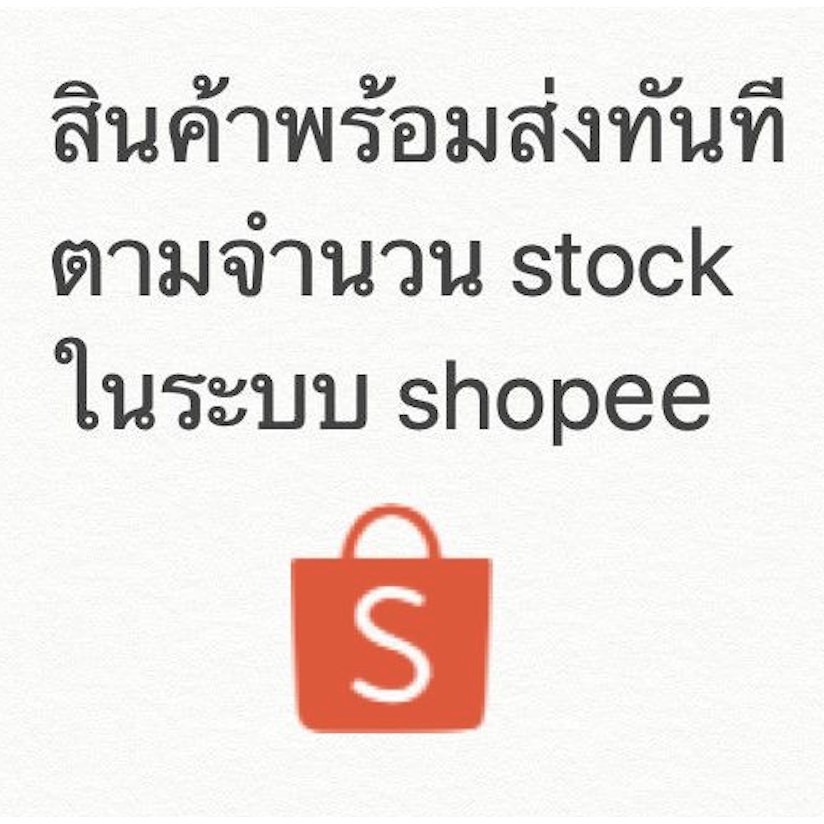 สินค้าพร้อมส่งทันที ตามจำนวน stock ในระบบ shopee

S